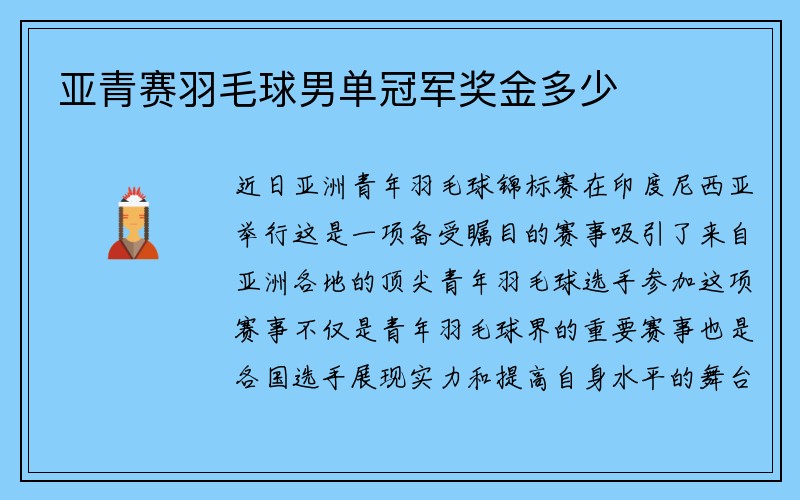 亚青赛羽毛球男单冠军奖金多少

近日亚洲青年羽毛球锦标赛在印度尼西亚举行这是一项备受瞩目的赛事吸引了来自亚洲各地的顶尖青年羽毛球选手参加这项赛事不仅是青年羽毛球界的重要赛事也是各国选手展现实力和提高自身水平的舞台